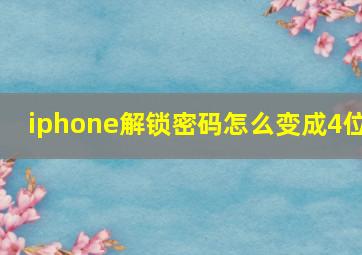 iphone解锁密码怎么变成4位